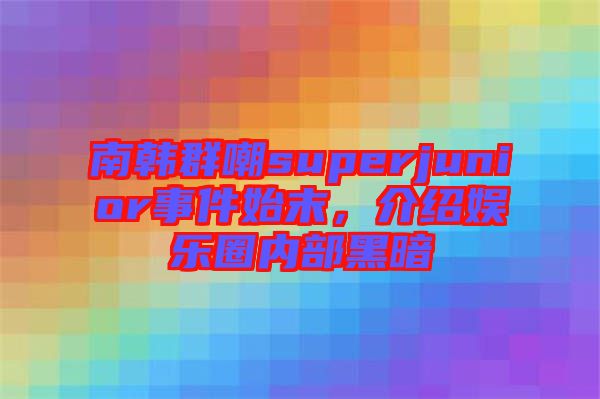 南韩群嘲superjunior事件始末，介绍娱乐圈内部黑暗